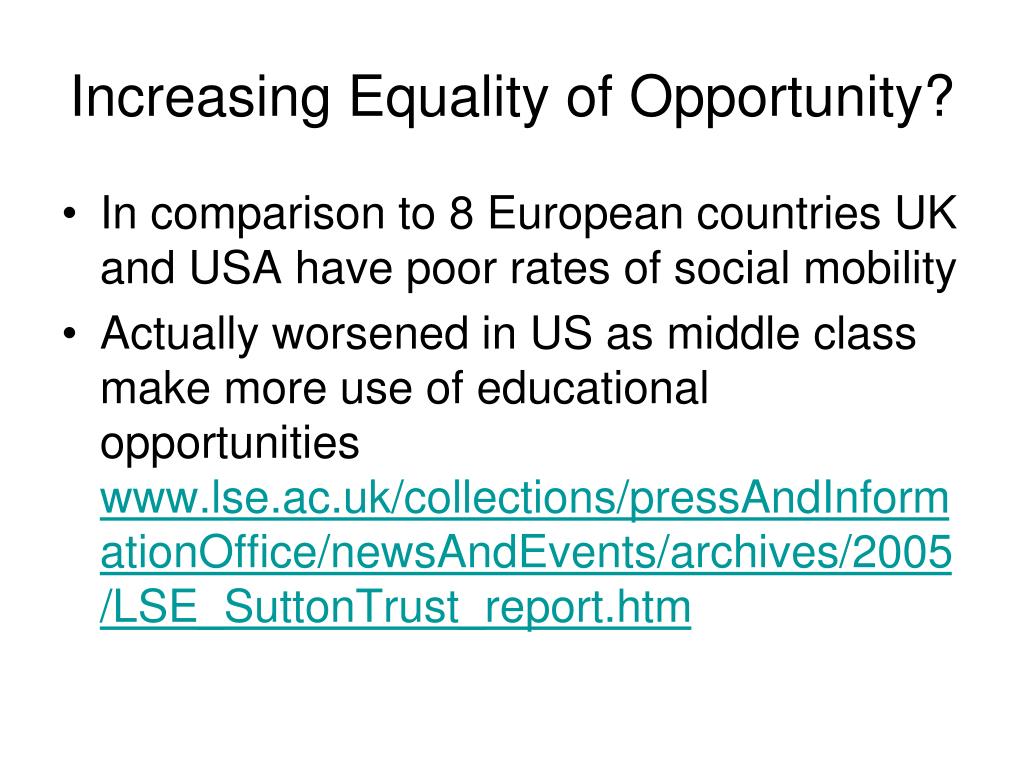 Increasing Equality of Opportunity?

• In comparison to 8 European countries UK and USA have poor rates of social mobility
• Actually worsened in US as middle class make more use of educational opportunities www.lse.ac.uk/collections/pressAndInformationOffice/newsAndEvents/archives/2005/LSE_SuttonTrust_report.htm